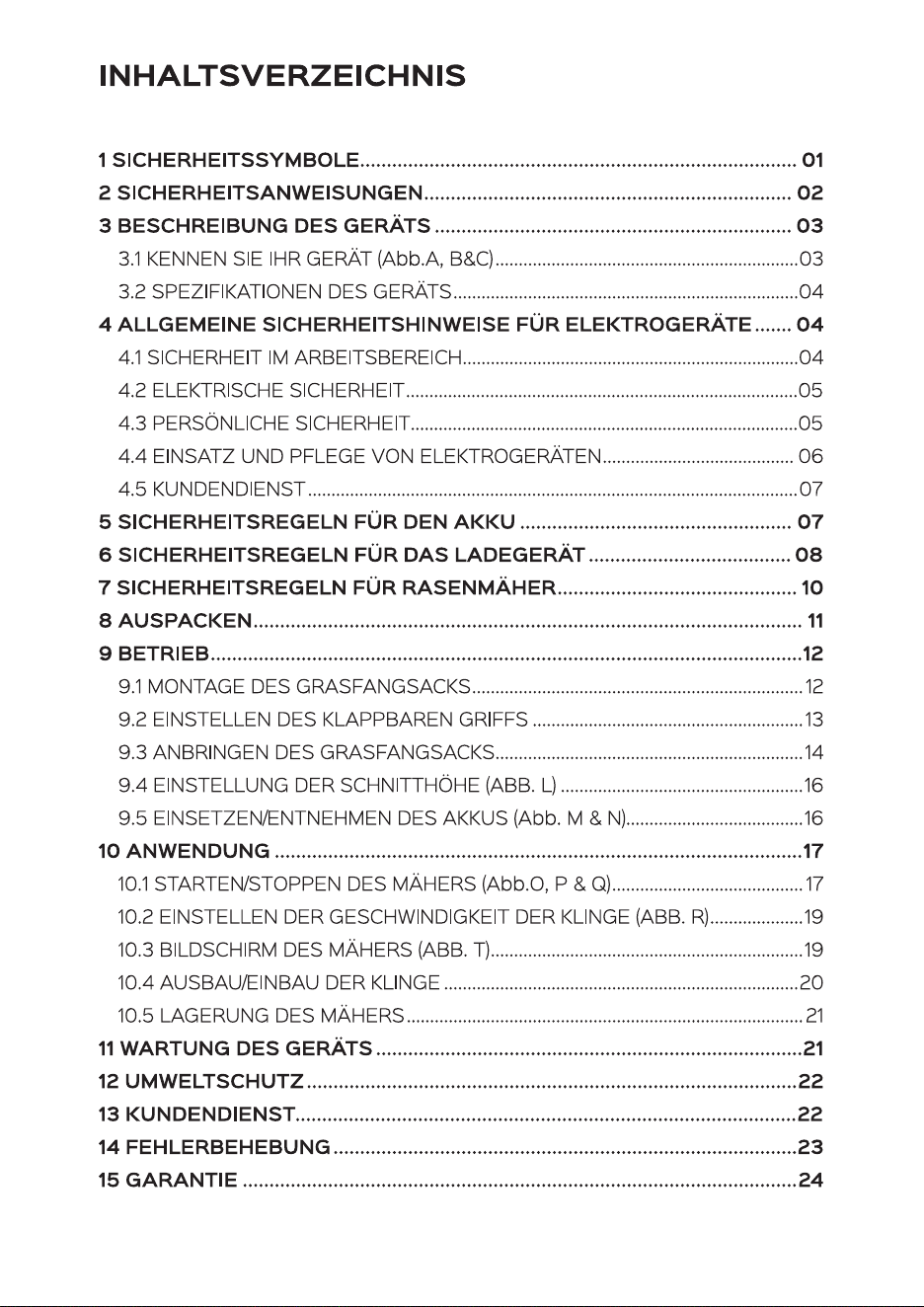 INHALTSVERZEICHNIS

1 SICHERHEITSSYMBOLE 01
2 SICHERHEITSANWEISUNGEN 02
3 BESCHREIBUNG DES GERÄTS 03
3.1 KENNEN SIE IHR GERÄT (Abb.A, B&C) 03
3.2 SPEZIFIKATIONEN DES GERÄTS 04
4 ALLGEMEINE SICHERHEITSHINWEISE FÜR ELEKTROGERÄTE 04
4.1 SICHERHEIT IM ARBEITSBEREICH 04
4.2 ELEKTRISCHE SICHERHEIT 05
4.3 PERSÖNLICHE SICHERHEIT 05
4.4 EINSATZ UND PFLEGE VON ELEKTROGERÄTEN 06
4.5 KUNDENDIENST 07
5 SICHERHEITSREGELN FÜR DEN AKKU 07
6 SICHERHEITSREGELN FÜR DAS LADEGERÄT 08
7 SICHERHEITSREGELN FÜR RASENMÄHER 10
8 AUSPACKEN 11
9 BETRIEB 12
9.1 MONTAGE DES GRASFANGSACKS 12
9.2 EINSTELLEN DES KLAPPBAREN GRIFFS 13
9.3 ANBRINGEN DES GRASFANGSACKS 14
9.4 EINSTELLUNG DER SCHNITTHÖHE (ABB. L) 16
9.5 EINSETZEN/ENTNEHMEN DES AKKUS (Abb. M & N) 16
10 ANWENDUNG 17
10.1 STARTEN/STOPPEN DES MÄHERS (Abb.O, P & Q) 17
10.2 EINSTELLEN DER GESCHWINDIGKEIT DER KLINGE (ABB. R) 19
10.3 BILDSCHIRM DES MÄHERS (ABB. T) 19
10.4 AUSBAU/EINBAU DER KLINGE 20
10.5 LAGERUNG DES MÄHERS 21
11 WARTUNG DES GERÄTS 21
12 UMWELTSCHUTZ 22
13 KUNDENDIENST 22
14 FEHLERBEHEBUNG 23
15 GARANTIE 24